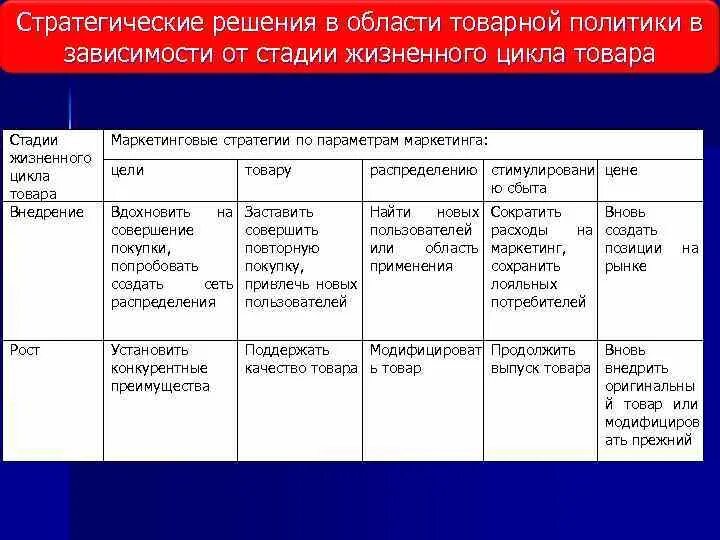 Стратегические решения в области товарной политики в зависимости от стадии жизненного цикла товара

| Стадии жизненного цикла товара | Маркетинговые стратегии по параметрам маркетинга: | | | | |
|---|---|---|---|---|---|
| | цели | товару | распределению | стимулированию сбыта | цене |
| Внедрение | Вдохновить на совершение покупки, попробовать создать сеть распределения | Заставить совершить повторную покупку, привлечь новых пользователей | Найти новых пользователей или область применения | Сократить расходы на маркетинг, сохранить лояльных потребителей | Вновь создать позиции на рынке |
| Рост | Установить конкурентные преимущества | Поддержать качество товара | Модифицировать товар | Продолжить выпуск товара | Вновь внедрить оригинальный товар или модифицировать прежний |